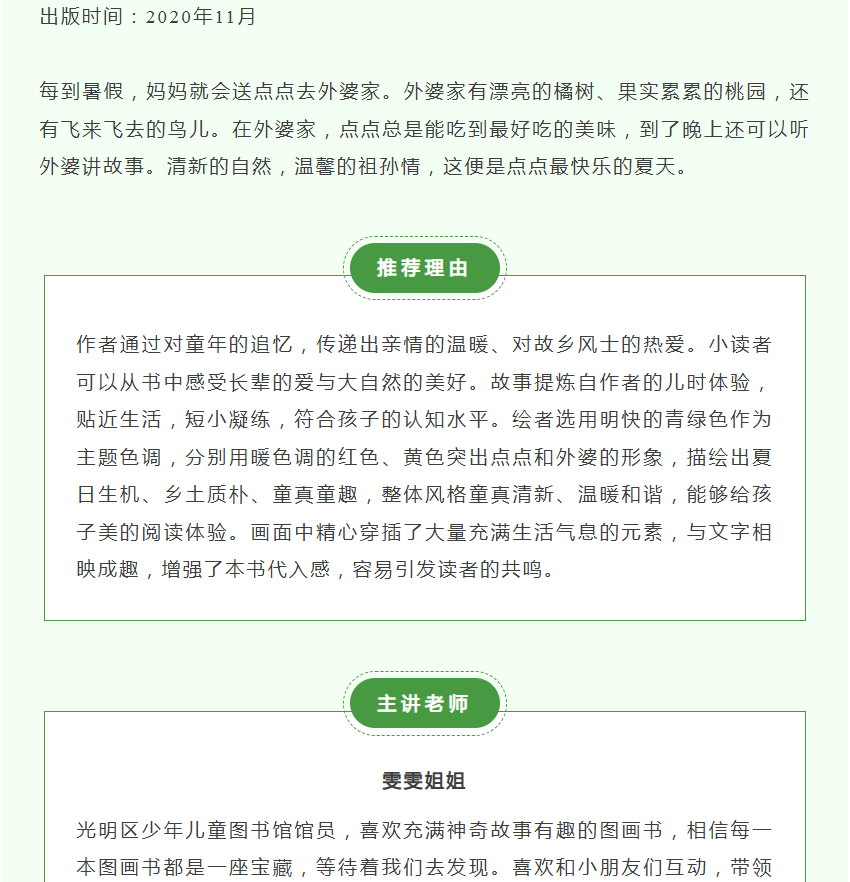 出版时间：2020年11月

每到暑假，妈妈就会送点点去外婆家。外婆家有漂亮的橘树、果实累累的桃园，还有飞来飞去的鸟儿。在外婆家，点点总是能吃到最好吃的美味，到了晚上还可以听外婆讲故事。清新的自然，温馨的祖孙情，这便是点点最快乐的夏天。

推荐理由

作者通过对童年的追忆，传递出亲情的温暖、对故乡风土的热爱。小读者可以从书中感受长辈的爱与大自然的美好。故事提炼自作者的儿时体验，贴近生活，短小凝练，符合孩子的认知水平。绘者选用明快的青绿色作为主题色调，分别用暖色调的红色、黄色突出点点和外婆的形象，描绘出夏日生机、乡土质朴、童真童趣，整体风格童真清新、温暖和谐，能够给孩子美的阅读体验。画面中精心穿插了大量充满生活气息的元素，与文字相映成趣，增强了本书代入感，容易引发读者的共鸣。

主讲老师

雯雯姐姐

光明区少年儿童图书馆馆员，喜欢充满神奇故事有趣的图画书，相信每一本图画书都是一座宝藏，等待着我们去发现。喜欢和小朋友们互动，带领